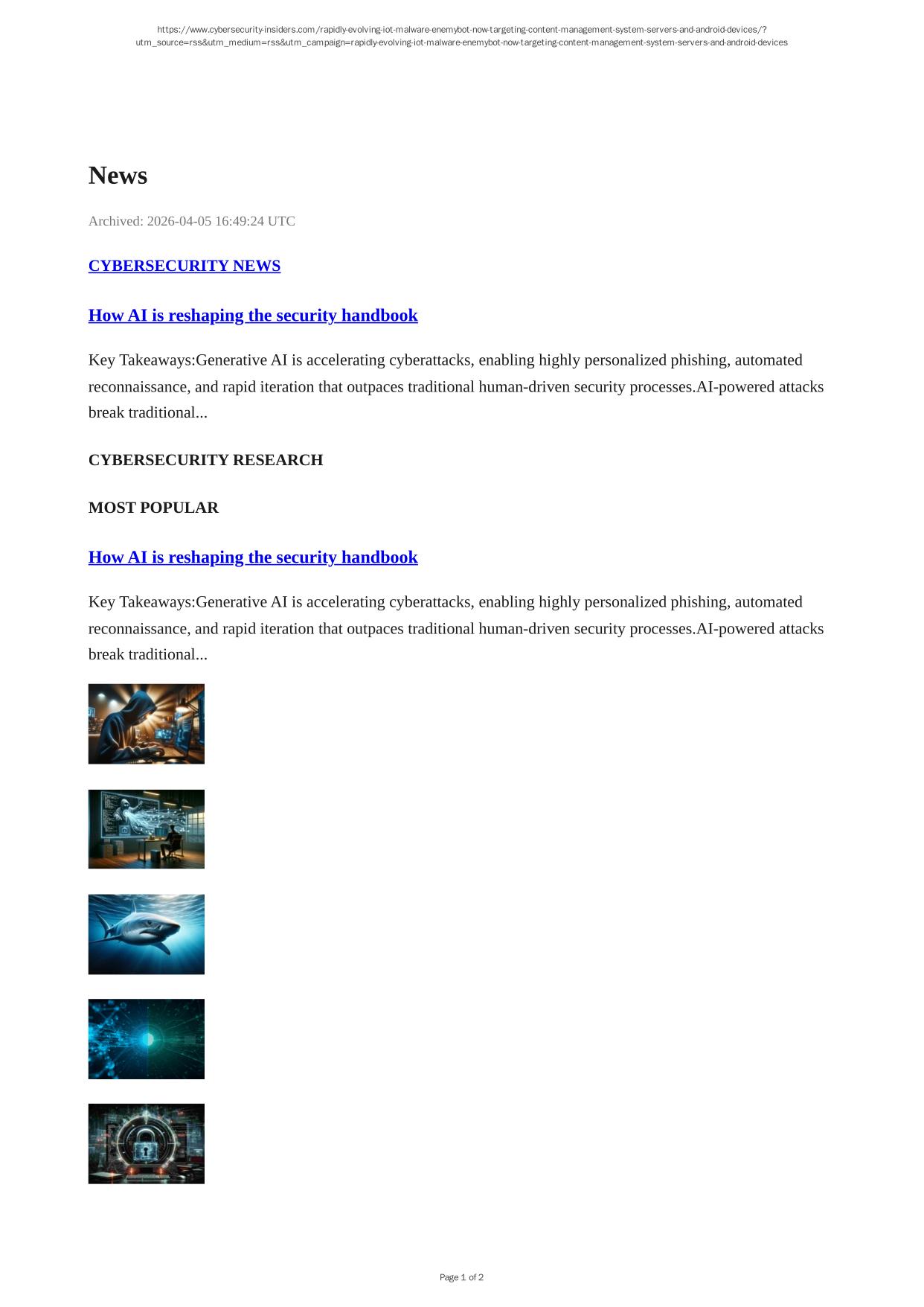 https://www.cybersecurity-insiders.com/rapidly-evolving-iot-malware-enemybot-now-targeting-content-management-system-servers-and-android-devices/?utm_source=rss&utm_medium=rss&utm_campaign=rapidly-evolving-iot-malware-enemybot-now-targeting-content-management-system-servers-and-android-devices

News

Archived: 2026-04-05 16:49:24 UTC

CYBERSECURITY NEWS

How AI is reshaping the security handbook

Key Takeaways:Generative AI is accelerating cyberattacks, enabling highly personalized phishing, automated reconnaissance, and rapid iteration that outpaces traditional human-driven security processes.AI-powered attacks break traditional...

CYBERSECURITY RESEARCH

MOST POPULAR

How AI is reshaping the security handbook

Key Takeaways:Generative AI is accelerating cyberattacks, enabling highly personalized phishing, automated reconnaissance, and rapid iteration that outpaces traditional human-driven security processes.AI-powered attacks break traditional...

Page 1 of 2